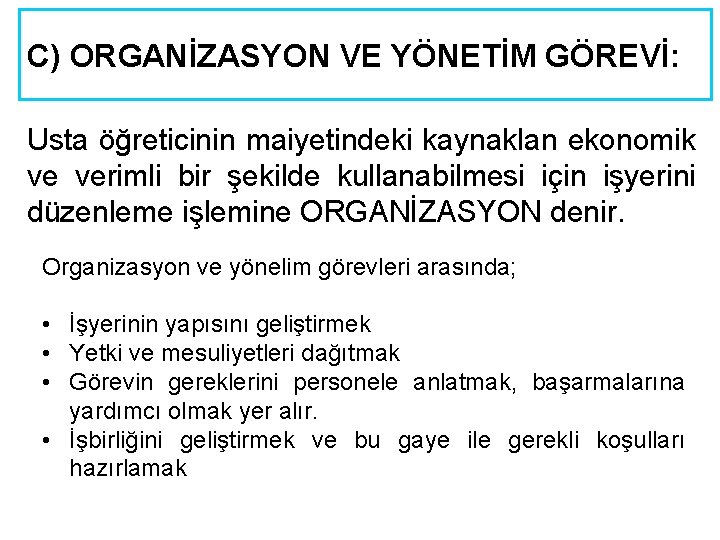 C) ORGANİZASYON VE YÖNETİM GÖREVİ:

Usta öğreticinin maiyetindeki kaynaklan ekonomik ve verimli bir şekilde kullanabilmesi için işyerini düzenleme işlemine ORGANİZASYON denir.

Organizasyon ve yönelim görevleri arasında;

• İşyerinin yapısını geliştirmek
• Yetki ve mesuliyetleri dağıtmak
• Görevin gereklerini personele anlatmak, başarmalarına yardımcı olmak yer alır.
• İşbirliğini geliştirmek ve bu gaye ile gerekli koşulları hazırlamak